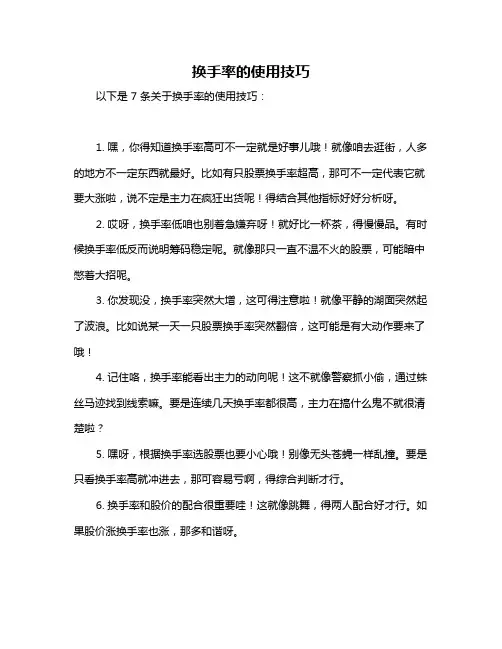 换手率的使用技巧

以下是 7 条关于换手率的使用技巧：

1. 嘿，你得知道换手率高可不一定就是好事儿哦！就像咱去逛街，人多的地方不一定东西就最好。比如有只股票换手率超高，那可不一定代表它就要大涨啦，说不定是主力在疯狂出货呢！得结合其他指标好好分析呀。

2. 哎呀，换手率低咱也别着急嫌弃呀！就好比一杯茶，得慢慢品。有时候换手率低反而说明筹码稳定呢。就像那只一直不温不火的股票，可能暗中憋着大招呢。

3. 你发现没，换手率突然大增，这可得注意啦！就像平静的湖面突然起了波浪。比如说某一天一只股票换手率突然翻倍，这可能是有大动作要来了哦！

4. 记住咯，换手率能看出主力的动向呢！这不就像警察抓小偷，通过蛛丝马迹找到线索嘛。要是连续几天换手率都很高，主力在搞什么鬼不就很清楚啦？

5. 嘿呀，根据换手率选股票也要小心哦！别像无头苍蝇一样乱撞。要是只看换手率高就冲进去，那可容易亏啊，得综合判断才行。

6. 换手率和股价的配合很重要哇！这就像跳舞，得两人配合好才行。如果股价涨换手率也涨，那多和谐呀。